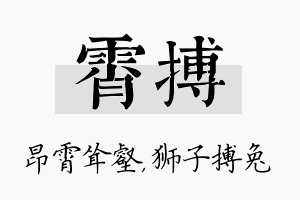 霄搏

昂霄耸壑，狮子搏兔